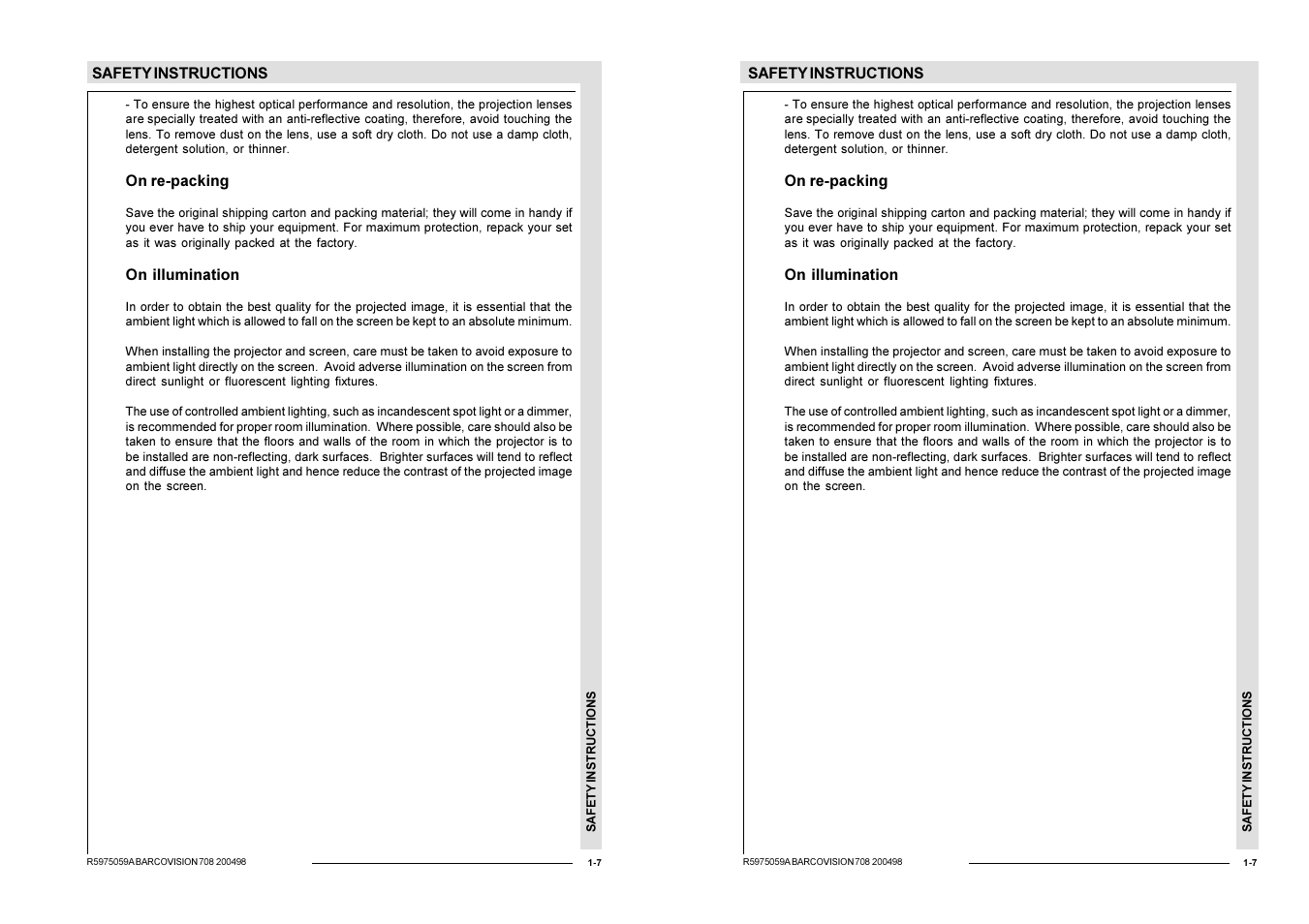 SAFETY INSTRUCTIONS

- To ensure the highest optical performance and resolution, the projection lenses are specially treated with an anti-reflective coating, therefore, avoid touching the lens. To remove dust on the lens, use a soft dry cloth. Do not use a damp cloth, detergent solution, or thinner.

On re-packing

Save the original shipping carton and packing material; they will come in handy if you ever have to ship your equipment. For maximum protection, repack your set as it was originally packed at the factory.

On illumination

In order to obtain the best quality for the projected image, it is essential that the ambient light which is allowed to fall on the screen be kept to an absolute minimum.

When installing the projector and screen, care must be taken to avoid exposure to ambient light directly on the screen. Avoid adverse illumination on the screen from direct sunlight or fluorescent lighting fixtures.

The use of controlled ambient lighting, such as incandescent spot light or a dimmer, is recommended for proper room illumination. Where possible, care should also be taken to ensure that the floors and walls of the room in which the projector is to be installed are non-reflecting, dark surfaces. Brighter surfaces will tend to reflect and diffuse the ambient light and hence reduce the contrast of the projected image on the screen.

SAFETY INSTRUCTIONS

R5975059A BARCOVISION 708 200498

1-7

SAFETY INSTRUCTIONS

- To ensure the highest optical performance and resolution, the projection lenses are specially treated with an anti-reflective coating, therefore, avoid touching the lens. To remove dust on the lens, use a soft dry cloth. Do not use a damp cloth, detergent solution, or thinner.

On re-packing

Save the original shipping carton and packing material; they will come in handy if you ever have to ship your equipment. For maximum protection, repack your set as it was originally packed at the factory.

On illumination

In order to obtain the best quality for the projected image, it is essential that the ambient light which is allowed to fall on the screen be kept to an absolute minimum.

When installing the projector and screen, care must be taken to avoid exposure to ambient light directly on the screen. Avoid adverse illumination on the screen from direct sunlight or fluorescent lighting fixtures.

The use of controlled ambient lighting, such as incandescent spot light or a dimmer, is recommended for proper room illumination. Where possible, care should also be taken to ensure that the floors and walls of the room in which the projector is to be installed are non-reflecting, dark surfaces. Brighter surfaces will tend to reflect and diffuse the ambient light and hence reduce the contrast of the projected image on the screen.

SAFETY INSTRUCTIONS

R5975059A BARCOVISION 708 200498

1-7